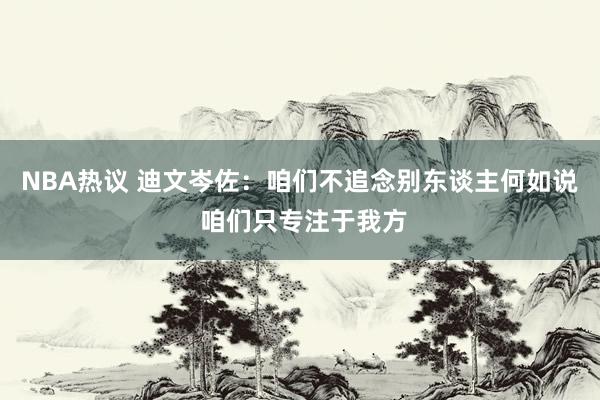 NBA热议 迪文岑佐：咱们不追念别东谈主何如说 咱们只专注于我方